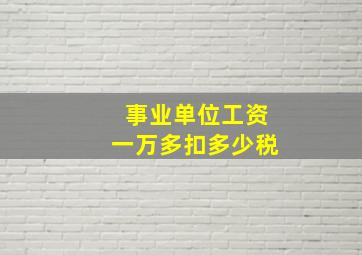 事业单位工资
一万多扣多少税